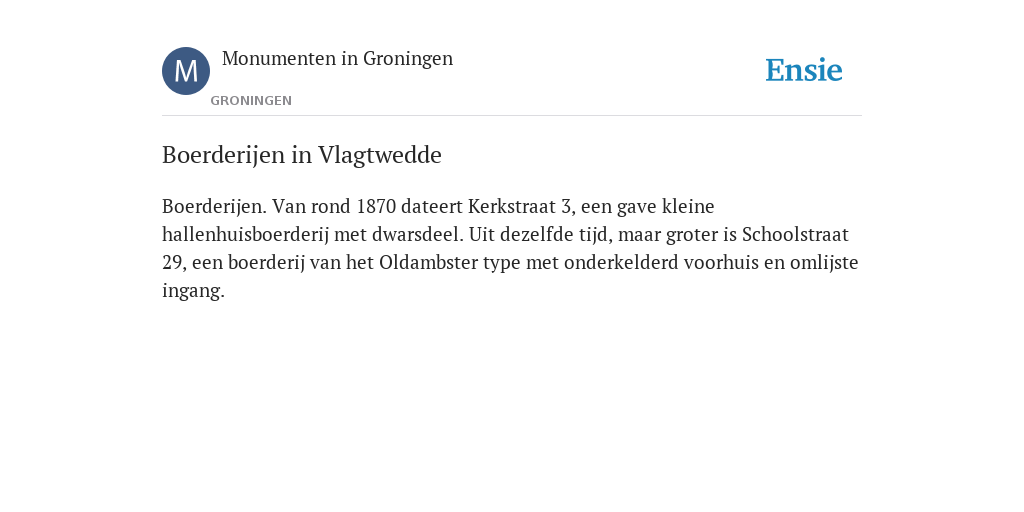 M

Monumenten in Groningen

GRONINGEN

Ensie

Boerderijen in Vlagtwedde

Boerderijen. Van rond 1870 dateert Kerkstraat 3, een gave kleine hallenhuisboerderij met dwarsdeel. Uit dezelfde tijd, maar groter is Schoolstraat 29, een boerderij van het Oldambster type met onderkelderd voorhuis en omlijste ingang.